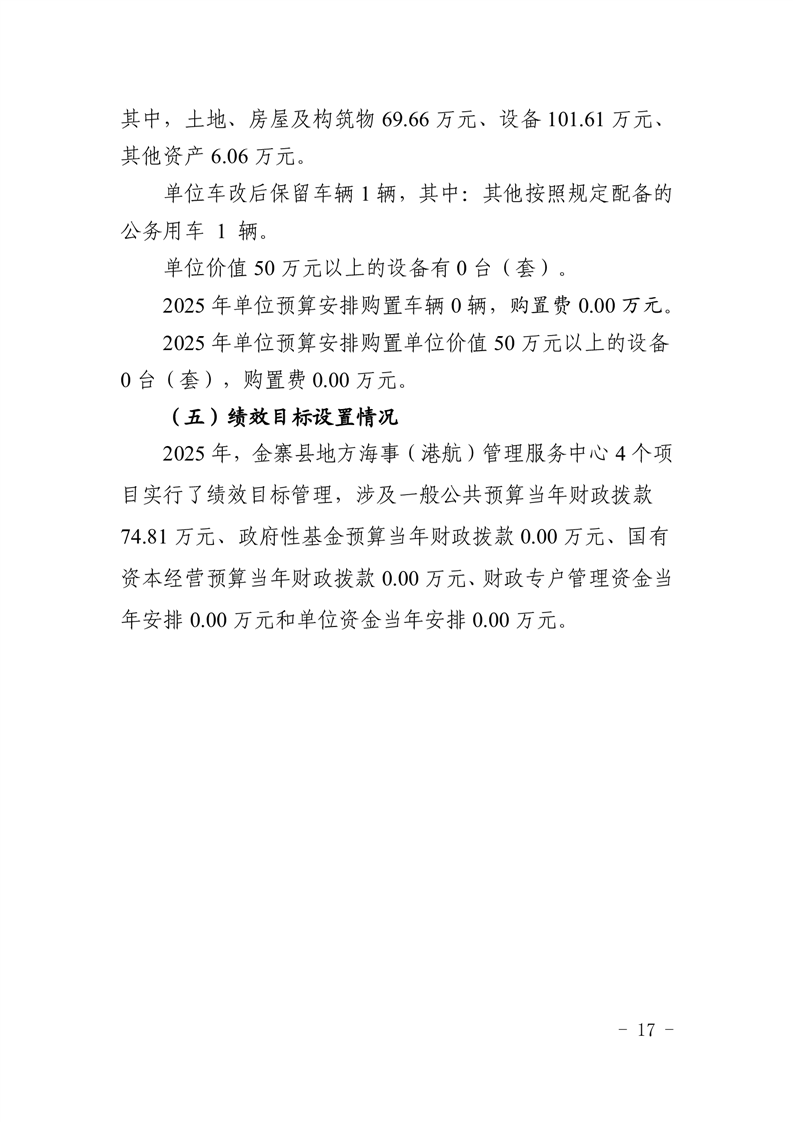 其中，土地、房屋及构筑物 69.66 万元、设备 101.61 万元、其他资产 6.06 万元。

单位车改后保留车辆 1 辆，其中：其他按照规定配备的公务用车 1 辆。

单位价值 50 万元以上的设备有 0 台（套）。

2025 年单位预算安排购置车辆 0 辆，购置费 0.00 万元。

2025 年单位预算安排购置单位价值 50 万元以上的设备 0 台（套），购置费 0.00 万元。

（五）绩效目标设置情况

2025 年，金寨县地方海事（港航）管理服务中心 4 个项目实行了绩效目标管理，涉及一般公共预算当年财政拨款 74.81 万元、政府性基金预算当年财政拨款 0.00 万元、国有资本经营预算当年财政拨款 0.00 万元、财政专户管理资金当年安排 0.00 万元和单位资金当年安排 0.00 万元。

－ 17 －